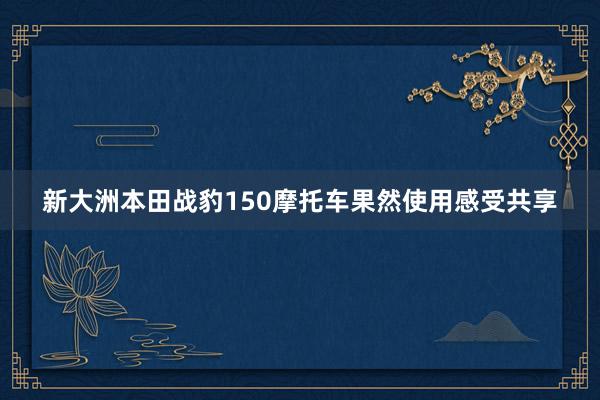 新大洲本田战豹150摩托车果然使用感受共享